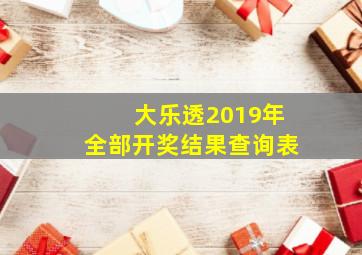 大乐透2019年
全部开奖结果查询表